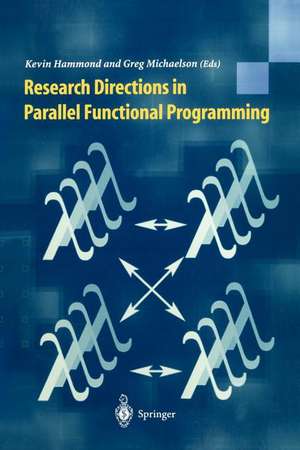 Kevin Hammond and Greg Michaelson (Eds)

Research Directions in Parallel Functional Programming

Springer